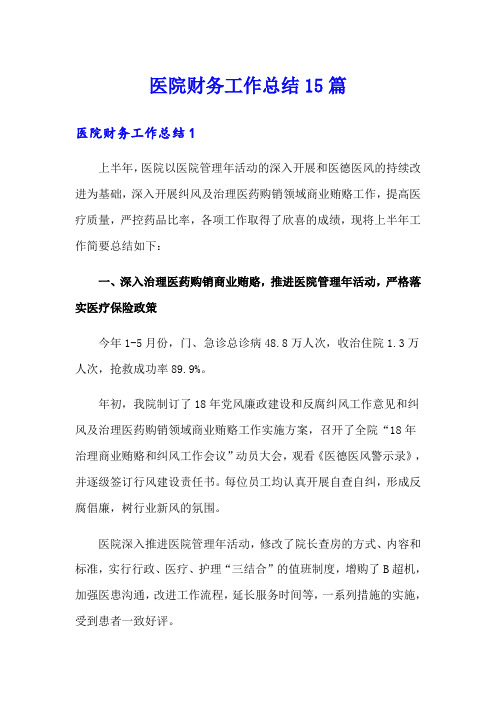 医院财务工作总结15篇

医院财务工作总结1

上半年，医院以医院管理年活动的深入开展和医德医风的持续改进为基础，深入开展纠风及治理医药购销领域商业贿赂工作，提高医疗质量，严控药品比率，各项工作取得了欣喜的成绩，现将上半年工作简要总结如下：

一、深入治理医药购销商业贿赂，推进医院管理年活动，严格落实医疗保险政策

今年1-5月份，门、急诊总诊病48.8万人次，收治住院1.3万人次，抢救成功率89.9%。

年初，我院制订了18年党风廉政建设和反腐纠风工作意见和纠风及治理医药购销领域商业贿赂工作实施方案，召开了全院“18年治理商业贿赂和纠风工作会议”动员大会，观看《医德医风警示录》，并逐级签订行风建设责任书。每位员工均认真开展自查自纠，形成反腐倡廉，树行业新风的氛围。

医院深入推进医院管理年活动，修改了院长查房的方式、内容和标准，实行行政、医疗、护理“三结合”的值班制度，增购了B超机，加强医患沟通，改进工作流程，延长服务时间等，一系列措施的实施，受到患者一致好评。